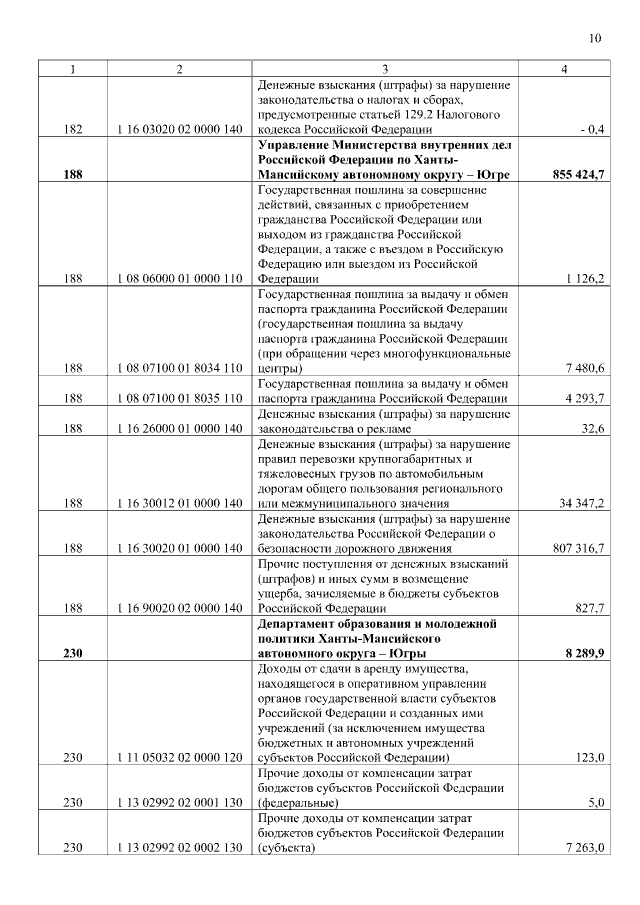 10

| 1 | 2 | 3 | 4 |
|---|---|---|---|
| 182 | 1 16 03020 02 0000 140 | Денежные взыскания (штрафы) за нарушение законодательства о налогах и сборах, предусмотренные статьей 129.2 Налогового кодекса Российской Федерации | - 0,4 |
| **188** | | **Управление Министерства внутренних дел Российской Федерации по Ханты-Мансийскому автономному округу – Югре** | **855 424,7** |
| 188 | 1 08 06000 01 0000 110 | Государственная пошлина за совершение действий, связанных с приобретением гражданства Российской Федерации или выходом из гражданства Российской Федерации, а также с въездом в Российскую Федерацию или выездом из Российской Федерации | 1 126,2 |
| 188 | 1 08 07100 01 8034 110 | Государственная пошлина за выдачу и обмен паспорта гражданина Российской Федерации (государственная пошлина за выдачу паспорта гражданина Российской Федерации (при обращении через многофункциональные центры) | 7 480,6 |
| 188 | 1 08 07100 01 8035 110 | Государственная пошлина за выдачу и обмен паспорта гражданина Российской Федерации | 4 293,7 |
| 188 | 1 16 26000 01 0000 140 | Денежные взыскания (штрафы) за нарушение законодательства о рекламе | 32,6 |
| 188 | 1 16 30012 01 0000 140 | Денежные взыскания (штрафы) за нарушение правил перевозки крупногабаритных и тяжеловесных грузов по автомобильным дорогам общего пользования регионального или межмуниципального значения | 34 347,2 |
| 188 | 1 16 30020 01 0000 140 | Денежные взыскания (штрафы) за нарушение законодательства Российской Федерации о безопасности дорожного движения | 807 316,7 |
| 188 | 1 16 90020 02 0000 140 | Прочие поступления от денежных взысканий (штрафов) и иных сумм в возмещение ущерба, зачисляемые в бюджеты субъектов Российской Федерации | 827,7 |
| **230** | | **Департамент образования и молодежной политики Ханты-Мансийского автономного округа – Югры** | **8 289,9** |
| 230 | 1 11 05032 02 0000 120 | Доходы от сдачи в аренду имущества, находящегося в оперативном управлении органов государственной власти субъектов Российской Федерации и созданных ими учреждений (за исключением имущества бюджетных и автономных учреждений субъектов Российской Федерации) | 123,0 |
| 230 | 1 13 02992 02 0001 130 | Прочие доходы от компенсации затрат бюджетов субъектов Российской Федерации (федеральные) | 5,0 |
| 230 | 1 13 02992 02 0002 130 | Прочие доходы от компенсации затрат бюджетов субъектов Российской Федерации (субъекта) | 7 263,0 |